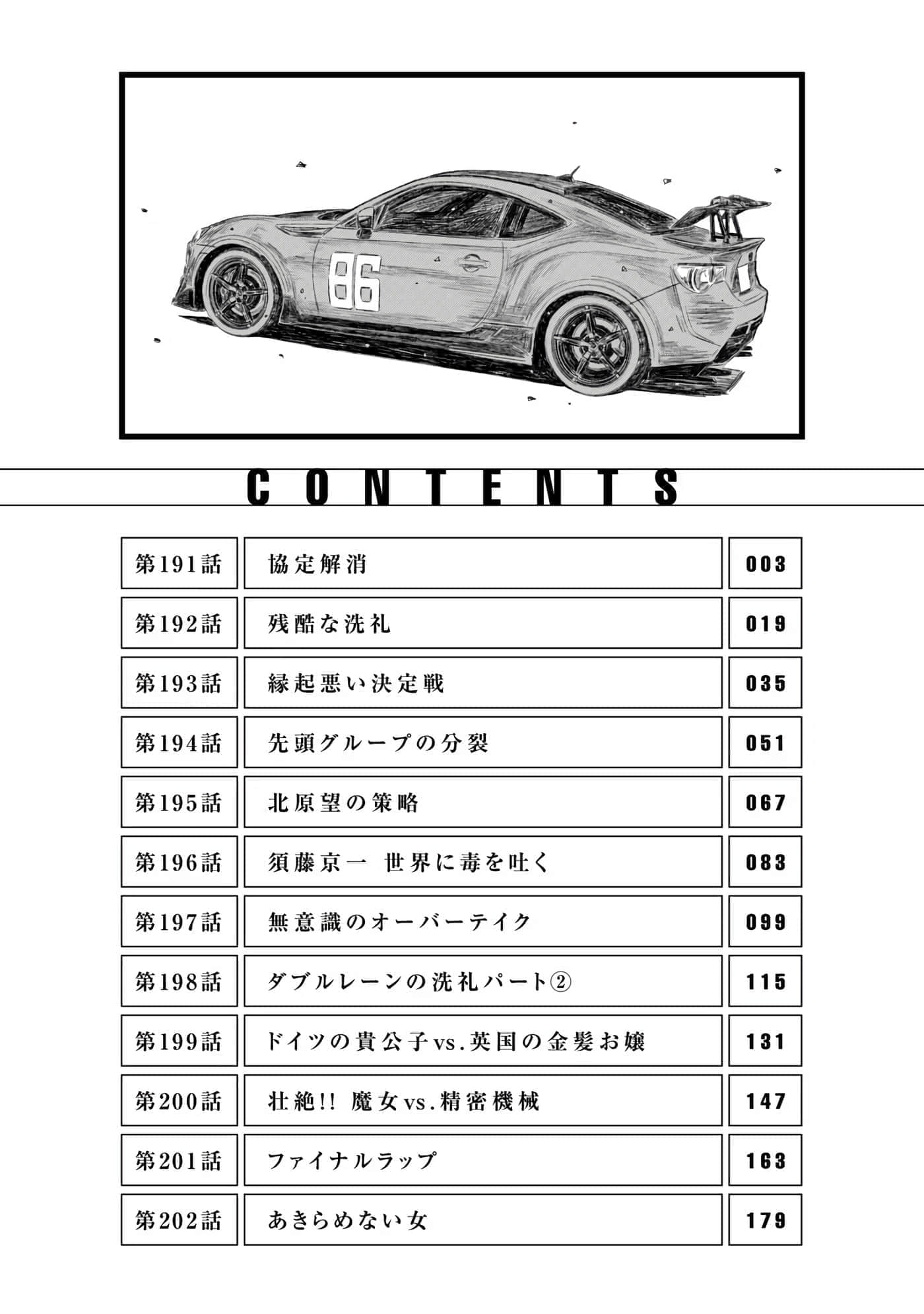 86

CONTENTS

| 第191話 | 協定解消 | 003 |
|---|---|---|
| 第192話 | 残酷な洗礼 | 019 |
| 第193話 | 縁起悪い決定戦 | 035 |
| 第194話 | 先頭グループの分裂 | 051 |
| 第195話 | 北原望の策略 | 067 |
| 第196話 | 須藤京一　世界に毒を吐く | 083 |
| 第197話 | 無意識のオーバーテイク | 099 |
| 第198話 | ダブルレーンの洗礼パート② | 115 |
| 第199話 | ドイツの貴公子vs.英国の金髪お嬢 | 131 |
| 第200話 | 壮絶!! 魔女vs.精密機械 | 147 |
| 第201話 | ファイナルラップ | 163 |
| 第202話 | あきらめない女 | 179 |